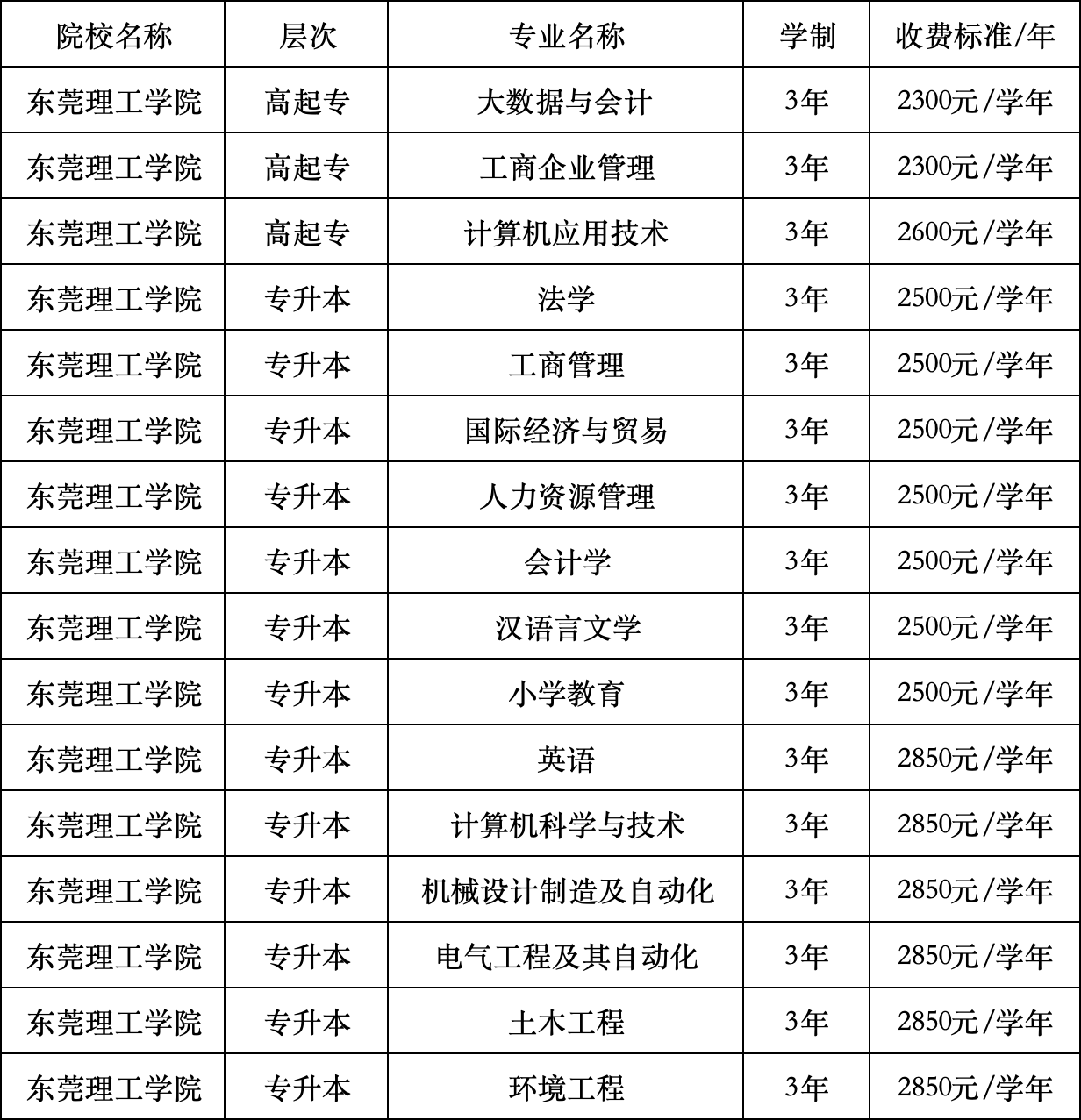 | 院校名称 | 层次 | 专业名称 | 学制 | 收费标准/年 |
|---|---|---|---|---|
| 东莞理工学院 | 高起专 | 大数据与会计 | 3年 | 2300元/学年 |
| 东莞理工学院 | 高起专 | 工商企业管理 | 3年 | 2300元/学年 |
| 东莞理工学院 | 高起专 | 计算机应用技术 | 3年 | 2600元/学年 |
| 东莞理工学院 | 专升本 | 法学 | 3年 | 2500元/学年 |
| 东莞理工学院 | 专升本 | 工商管理 | 3年 | 2500元/学年 |
| 东莞理工学院 | 专升本 | 国际经济与贸易 | 3年 | 2500元/学年 |
| 东莞理工学院 | 专升本 | 人力资源管理 | 3年 | 2500元/学年 |
| 东莞理工学院 | 专升本 | 会计学 | 3年 | 2500元/学年 |
| 东莞理工学院 | 专升本 | 汉语言文学 | 3年 | 2500元/学年 |
| 东莞理工学院 | 专升本 | 小学教育 | 3年 | 2500元/学年 |
| 东莞理工学院 | 专升本 | 英语 | 3年 | 2850元/学年 |
| 东莞理工学院 | 专升本 | 计算机科学与技术 | 3年 | 2850元/学年 |
| 东莞理工学院 | 专升本 | 机械设计制造及自动化 | 3年 | 2850元/学年 |
| 东莞理工学院 | 专升本 | 电气工程及其自动化 | 3年 | 2850元/学年 |
| 东莞理工学院 | 专升本 | 土木工程 | 3年 | 2850元/学年 |
| 东莞理工学院 | 专升本 | 环境工程 | 3年 | 2850元/学年 |